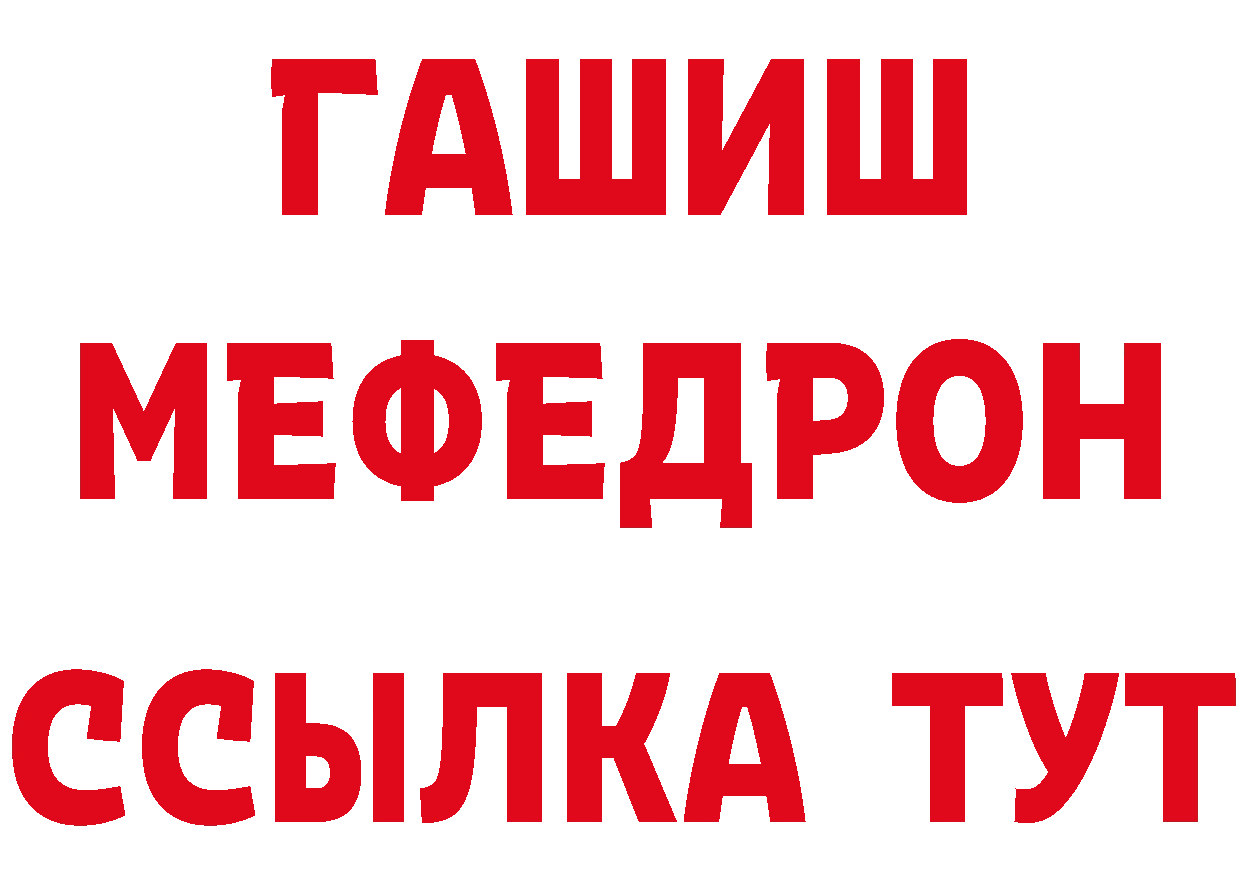 ГАШИШ
МЕФЕДРОН
ССЫЛКА ТУТ